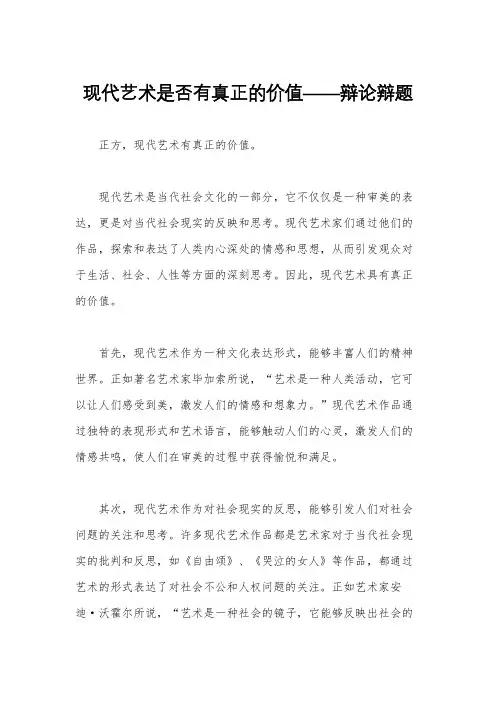 现代艺术是否有真正的价值——辩论辩题

正方，现代艺术有真正的价值。

现代艺术是当代社会文化的一部分，它不仅仅是一种审美的表达，更是对当代社会现实的反映和思考。现代艺术家们通过他们的作品，探索和表达了人类内心深处的情感和思想，从而引发观众对于生活、社会、人性等方面的深刻思考。因此，现代艺术具有真正的价值。

首先，现代艺术作为一种文化表达形式，能够丰富人们的精神世界。正如著名艺术家毕加索所说，“艺术是一种人类活动，它可以让人们感受到美，激发人们的情感和想象力。”现代艺术作品通过独特的表现形式和艺术语言，能够触动人们的心灵，激发人们的情感共鸣，使人们在审美的过程中获得愉悦和满足。

其次，现代艺术作为对社会现实的反思，能够引发人们对社会问题的关注和思考。许多现代艺术作品都是艺术家对于当代社会现实的批判和反思，如《自由颂》、《哭泣的女人》等作品，都通过艺术的形式表达了对社会不公和人权问题的关注。正如艺术家安迪·沃霍尔所说，“艺术是一种社会的镜子，它能够反映出社会的